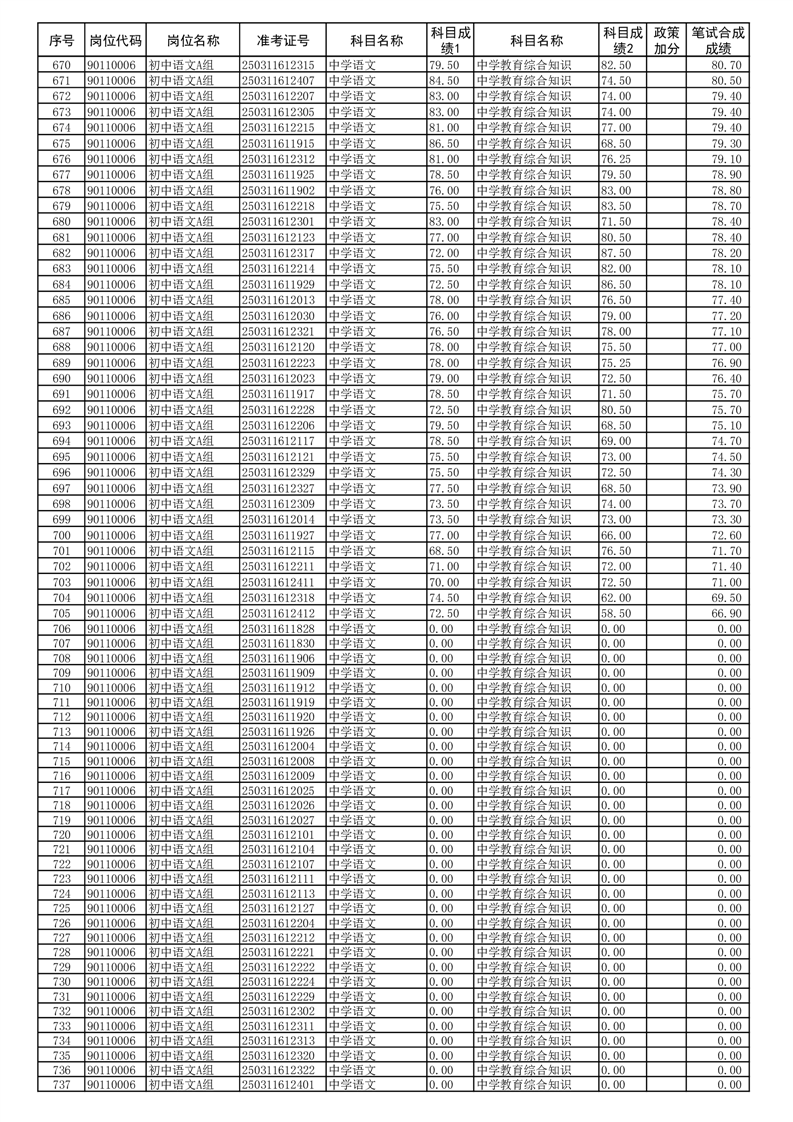 | 序号 | 岗位代码 | 岗位名称 | 准考证号 | 科目名称 | 科目成绩1 | 科目名称 | 科目成绩2 | 政策加分 | 笔试合成成绩 |
|---|---|---|---|---|---|---|---|---|---|
| 670 | 90110006 | 初中语文A组 | 250311612315 | 中学语文 | 79.50 | 中学教育综合知识 | 82.50 | | 80.70 |
| 671 | 90110006 | 初中语文A组 | 250311612407 | 中学语文 | 84.50 | 中学教育综合知识 | 74.50 | | 80.50 |
| 672 | 90110006 | 初中语文A组 | 250311612207 | 中学语文 | 83.00 | 中学教育综合知识 | 74.00 | | 79.40 |
| 673 | 90110006 | 初中语文A组 | 250311612305 | 中学语文 | 83.00 | 中学教育综合知识 | 74.00 | | 79.40 |
| 674 | 90110006 | 初中语文A组 | 250311612215 | 中学语文 | 81.00 | 中学教育综合知识 | 77.00 | | 79.40 |
| 675 | 90110006 | 初中语文A组 | 250311611915 | 中学语文 | 86.50 | 中学教育综合知识 | 68.50 | | 79.30 |
| 676 | 90110006 | 初中语文A组 | 250311612312 | 中学语文 | 81.00 | 中学教育综合知识 | 76.25 | | 79.10 |
| 677 | 90110006 | 初中语文A组 | 250311611925 | 中学语文 | 78.50 | 中学教育综合知识 | 79.50 | | 78.90 |
| 678 | 90110006 | 初中语文A组 | 250311611902 | 中学语文 | 76.00 | 中学教育综合知识 | 83.00 | | 78.80 |
| 679 | 90110006 | 初中语文A组 | 250311612218 | 中学语文 | 75.50 | 中学教育综合知识 | 83.50 | | 78.70 |
| 680 | 90110006 | 初中语文A组 | 250311612301 | 中学语文 | 83.00 | 中学教育综合知识 | 71.50 | | 78.40 |
| 681 | 90110006 | 初中语文A组 | 250311612123 | 中学语文 | 77.00 | 中学教育综合知识 | 80.50 | | 78.40 |
| 682 | 90110006 | 初中语文A组 | 250311612317 | 中学语文 | 72.00 | 中学教育综合知识 | 87.50 | | 78.20 |
| 683 | 90110006 | 初中语文A组 | 250311612214 | 中学语文 | 75.50 | 中学教育综合知识 | 82.00 | | 78.10 |
| 684 | 90110006 | 初中语文A组 | 250311611929 | 中学语文 | 72.50 | 中学教育综合知识 | 86.50 | | 78.10 |
| 685 | 90110006 | 初中语文A组 | 250311612013 | 中学语文 | 78.00 | 中学教育综合知识 | 76.50 | | 77.40 |
| 686 | 90110006 | 初中语文A组 | 250311612030 | 中学语文 | 76.00 | 中学教育综合知识 | 79.00 | | 77.20 |
| 687 | 90110006 | 初中语文A组 | 250311612321 | 中学语文 | 76.50 | 中学教育综合知识 | 78.00 | | 77.10 |
| 688 | 90110006 | 初中语文A组 | 250311612120 | 中学语文 | 78.00 | 中学教育综合知识 | 75.50 | | 77.00 |
| 689 | 90110006 | 初中语文A组 | 250311612223 | 中学语文 | 78.00 | 中学教育综合知识 | 75.25 | | 76.90 |
| 690 | 90110006 | 初中语文A组 | 250311612023 | 中学语文 | 79.00 | 中学教育综合知识 | 72.50 | | 76.40 |
| 691 | 90110006 | 初中语文A组 | 250311611917 | 中学语文 | 78.50 | 中学教育综合知识 | 71.50 | | 75.70 |
| 692 | 90110006 | 初中语文A组 | 250311612228 | 中学语文 | 72.50 | 中学教育综合知识 | 80.50 | | 75.70 |
| 693 | 90110006 | 初中语文A组 | 250311612206 | 中学语文 | 79.50 | 中学教育综合知识 | 68.50 | | 75.10 |
| 694 | 90110006 | 初中语文A组 | 250311612117 | 中学语文 | 78.50 | 中学教育综合知识 | 69.00 | | 74.70 |
| 695 | 90110006 | 初中语文A组 | 250311612121 | 中学语文 | 75.50 | 中学教育综合知识 | 73.00 | | 74.50 |
| 696 | 90110006 | 初中语文A组 | 250311612329 | 中学语文 | 75.50 | 中学教育综合知识 | 72.50 | | 74.30 |
| 697 | 90110006 | 初中语文A组 | 250311612327 | 中学语文 | 77.50 | 中学教育综合知识 | 68.50 | | 73.90 |
| 698 | 90110006 | 初中语文A组 | 250311612309 | 中学语文 | 73.50 | 中学教育综合知识 | 74.00 | | 73.70 |
| 699 | 90110006 | 初中语文A组 | 250311612014 | 中学语文 | 73.50 | 中学教育综合知识 | 73.00 | | 73.30 |
| 700 | 90110006 | 初中语文A组 | 250311611927 | 中学语文 | 77.00 | 中学教育综合知识 | 66.00 | | 72.60 |
| 701 | 90110006 | 初中语文A组 | 250311612115 | 中学语文 | 68.50 | 中学教育综合知识 | 76.50 | | 71.70 |
| 702 | 90110006 | 初中语文A组 | 250311612211 | 中学语文 | 71.00 | 中学教育综合知识 | 72.00 | | 71.40 |
| 703 | 90110006 | 初中语文A组 | 250311612411 | 中学语文 | 70.00 | 中学教育综合知识 | 72.50 | | 71.00 |
| 704 | 90110006 | 初中语文A组 | 250311612318 | 中学语文 | 74.50 | 中学教育综合知识 | 62.00 | | 69.50 |
| 705 | 90110006 | 初中语文A组 | 250311612412 | 中学语文 | 72.50 | 中学教育综合知识 | 58.50 | | 66.90 |
| 706 | 90110006 | 初中语文A组 | 250311611828 | 中学语文 | 0.00 | 中学教育综合知识 | 0.00 | | 0.00 |
| 707 | 90110006 | 初中语文A组 | 250311611830 | 中学语文 | 0.00 | 中学教育综合知识 | 0.00 | | 0.00 |
| 708 | 90110006 | 初中语文A组 | 250311611906 | 中学语文 | 0.00 | 中学教育综合知识 | 0.00 | | 0.00 |
| 709 | 90110006 | 初中语文A组 | 250311611909 | 中学语文 | 0.00 | 中学教育综合知识 | 0.00 | | 0.00 |
| 710 | 90110006 | 初中语文A组 | 250311611912 | 中学语文 | 0.00 | 中学教育综合知识 | 0.00 | | 0.00 |
| 711 | 90110006 | 初中语文A组 | 250311611919 | 中学语文 | 0.00 | 中学教育综合知识 | 0.00 | | 0.00 |
| 712 | 90110006 | 初中语文A组 | 250311611920 | 中学语文 | 0.00 | 中学教育综合知识 | 0.00 | | 0.00 |
| 713 | 90110006 | 初中语文A组 | 250311611926 | 中学语文 | 0.00 | 中学教育综合知识 | 0.00 | | 0.00 |
| 714 | 90110006 | 初中语文A组 | 250311612004 | 中学语文 | 0.00 | 中学教育综合知识 | 0.00 | | 0.00 |
| 715 | 90110006 | 初中语文A组 | 250311612008 | 中学语文 | 0.00 | 中学教育综合知识 | 0.00 | | 0.00 |
| 716 | 90110006 | 初中语文A组 | 250311612009 | 中学语文 | 0.00 | 中学教育综合知识 | 0.00 | | 0.00 |
| 717 | 90110006 | 初中语文A组 | 250311612025 | 中学语文 | 0.00 | 中学教育综合知识 | 0.00 | | 0.00 |
| 718 | 90110006 | 初中语文A组 | 250311612026 | 中学语文 | 0.00 | 中学教育综合知识 | 0.00 | | 0.00 |
| 719 | 90110006 | 初中语文A组 | 250311612027 | 中学语文 | 0.00 | 中学教育综合知识 | 0.00 | | 0.00 |
| 720 | 90110006 | 初中语文A组 | 250311612101 | 中学语文 | 0.00 | 中学教育综合知识 | 0.00 | | 0.00 |
| 721 | 90110006 | 初中语文A组 | 250311612104 | 中学语文 | 0.00 | 中学教育综合知识 | 0.00 | | 0.00 |
| 722 | 90110006 | 初中语文A组 | 250311612107 | 中学语文 | 0.00 | 中学教育综合知识 | 0.00 | | 0.00 |
| 723 | 90110006 | 初中语文A组 | 250311612111 | 中学语文 | 0.00 | 中学教育综合知识 | 0.00 | | 0.00 |
| 724 | 90110006 | 初中语文A组 | 250311612113 | 中学语文 | 0.00 | 中学教育综合知识 | 0.00 | | 0.00 |
| 725 | 90110006 | 初中语文A组 | 250311612127 | 中学语文 | 0.00 | 中学教育综合知识 | 0.00 | | 0.00 |
| 726 | 90110006 | 初中语文A组 | 250311612204 | 中学语文 | 0.00 | 中学教育综合知识 | 0.00 | | 0.00 |
| 727 | 90110006 | 初中语文A组 | 250311612212 | 中学语文 | 0.00 | 中学教育综合知识 | 0.00 | | 0.00 |
| 728 | 90110006 | 初中语文A组 | 250311612221 | 中学语文 | 0.00 | 中学教育综合知识 | 0.00 | | 0.00 |
| 729 | 90110006 | 初中语文A组 | 250311612222 | 中学语文 | 0.00 | 中学教育综合知识 | 0.00 | | 0.00 |
| 730 | 90110006 | 初中语文A组 | 250311612224 | 中学语文 | 0.00 | 中学教育综合知识 | 0.00 | | 0.00 |
| 731 | 90110006 | 初中语文A组 | 250311612229 | 中学语文 | 0.00 | 中学教育综合知识 | 0.00 | | 0.00 |
| 732 | 90110006 | 初中语文A组 | 250311612302 | 中学语文 | 0.00 | 中学教育综合知识 | 0.00 | | 0.00 |
| 733 | 90110006 | 初中语文A组 | 250311612311 | 中学语文 | 0.00 | 中学教育综合知识 | 0.00 | | 0.00 |
| 734 | 90110006 | 初中语文A组 | 250311612313 | 中学语文 | 0.00 | 中学教育综合知识 | 0.00 | | 0.00 |
| 735 | 90110006 | 初中语文A组 | 250311612320 | 中学语文 | 0.00 | 中学教育综合知识 | 0.00 | | 0.00 |
| 736 | 90110006 | 初中语文A组 | 250311612322 | 中学语文 | 0.00 | 中学教育综合知识 | 0.00 | | 0.00 |
| 737 | 90110006 | 初中语文A组 | 250311612401 | 中学语文 | 0.00 | 中学教育综合知识 | 0.00 | | 0.00 |